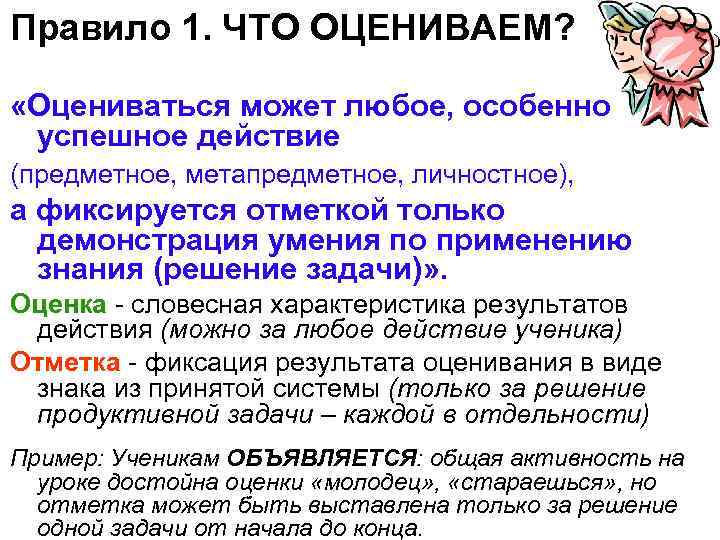 Правило 1. ЧТО ОЦЕНИВАЕМ?

«Оцениваться может любое, особенно успешное действие

(предметное, метапредметное, личностное),

а фиксируется отметкой только демонстрация умения по применению знания (решение задачи)».

Оценка - словесная характеристика результатов действия (можно за любое действие ученика)

Отметка - фиксация результата оценивания в виде знака из принятой системы (только за решение продуктивной задачи – каждой в отдельности)

Пример: Ученикам ОБЪЯВЛЯЕТСЯ: общая активность на уроке достойна оценки «молодец», «стараешься», но отметка может быть выставлена только за решение одной задачи от начала до конца.